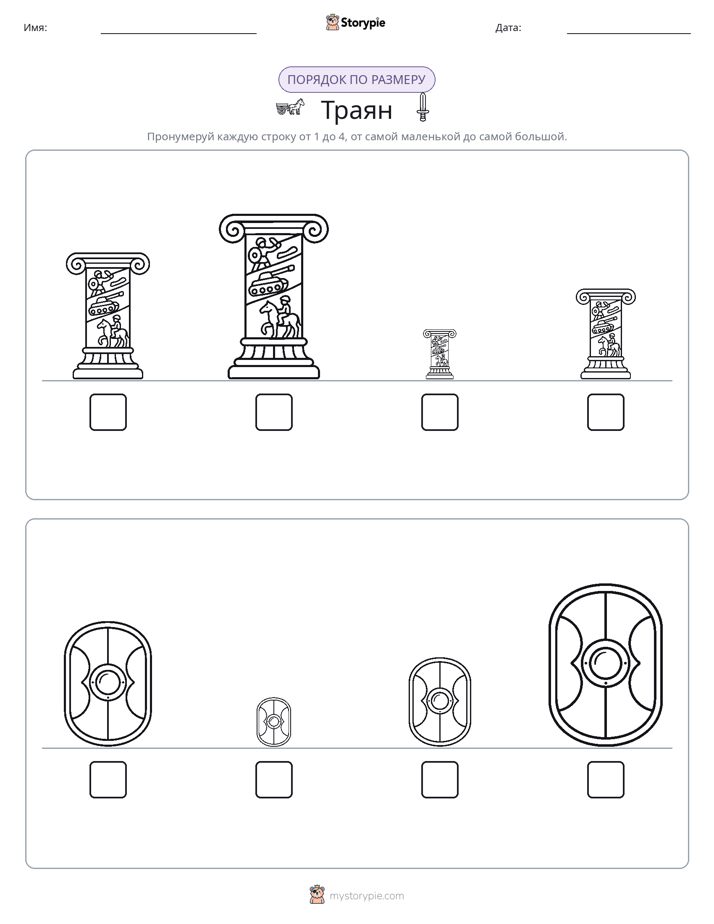 Имя: ____ Storypie Дата: ____

ПОРЯДОК ПО РАЗМЕРУ

Траян

Пронумеруй каждую строку от 1 до 4, от самой маленькой до самой большой.

☐ ☐ ☐ ☐

☐ ☐ ☐ ☐

mystorypie.com